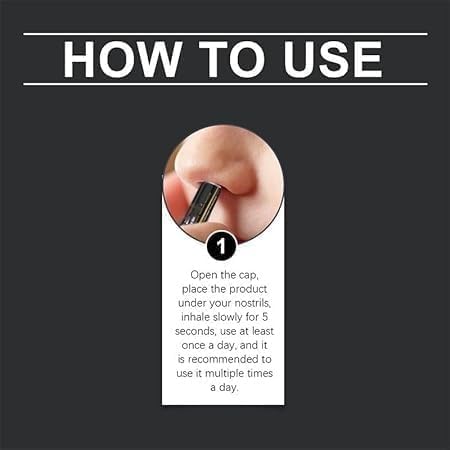 HOW TO USE

1

Open the cap, place the product under your nostrils, inhale slowly for 5 seconds, use at least once a day, and it is recommended to use it multiple times a day.